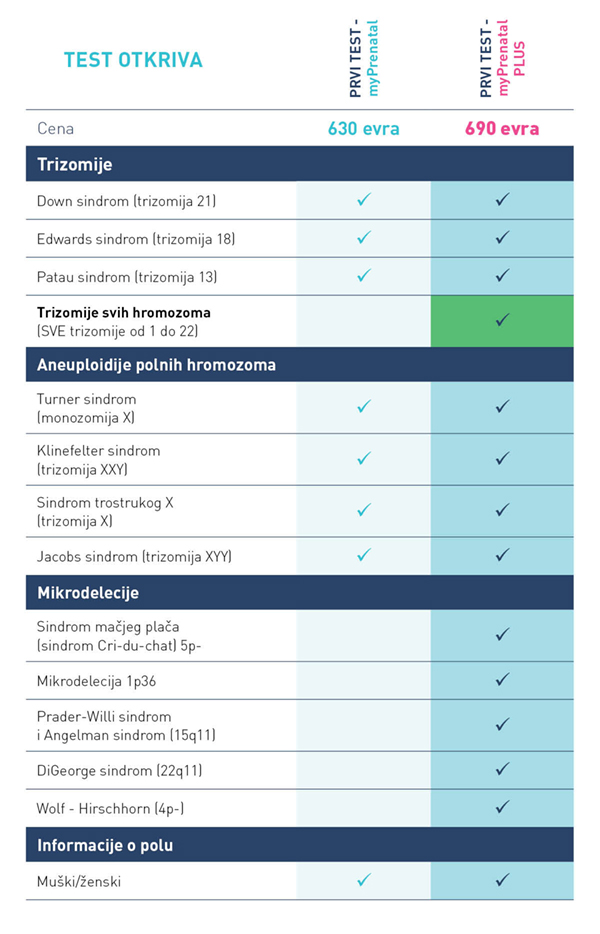 | TEST OTKRIVA | PRVI TEST - myPrenatal | PRVI TEST - myPrenatal PLUS |
|---|---|---|
| Cena | 630 evra | 690 evra |
| **Trizomije** | | |
| Down sindrom (trizomija 21) | ✓ | ✓ |
| Edwards sindrom (trizomija 18) | ✓ | ✓ |
| Patau sindrom (trizomija 13) | ✓ | ✓ |
| **Trizomije svih hromozoma** (SVE trizomije od 1 do 22) | | ✓ |
| **Aneuploidije polnih hromozoma** | | |
| Turner sindrom (monozomija X) | ✓ | ✓ |
| Klinefelter sindrom (trizomija XXY) | ✓ | ✓ |
| Sindrom trostrukog X (trizomija X) | ✓ | ✓ |
| Jacobs sindrom (trizomija XYY) | ✓ | ✓ |
| **Mikrodelecije** | | |
| Sindrom mačjeg plača (sindrom Cri-du-chat) 5p- | | ✓ |
| Mikrodelecija 1p36 | | ✓ |
| Prader-Willi sindrom i Angelman sindrom (15q11) | | ✓ |
| DiGeorge sindrom (22q11) | | ✓ |
| Wolf - Hirschhorn (4p-) | | ✓ |
| **Informacije o polu** | | |
| Muški/ženski | ✓ | ✓ |